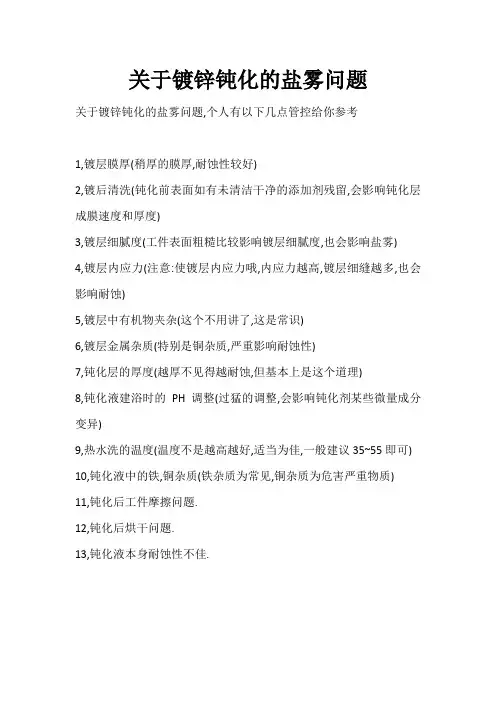 关于镀锌钝化的盐雾问题

关于镀锌钝化的盐雾问题,个人有以下几点管控给你参考

1,镀层膜厚(稍厚的膜厚,耐蚀性较好)

2,镀后清洗(钝化前表面如有未清洁干净的添加剂残留,会影响钝化层成膜速度和厚度)

3,镀层细腻度(工件表面粗糙比较影响镀层细腻度,也会影响盐雾)

4,镀层内应力(注意:使镀层内应力哦,内应力越高,镀层细缝越多,也会影响耐蚀)

5,镀层中有机物夹杂(这个不用讲了,这是常识)

6,镀层金属杂质(特别是铜杂质,严重影响耐蚀性)

7,钝化层的厚度(越厚不见得越耐蚀,但基本上是这个道理)

8,钝化液建浴时的 PH 调整(过猛的调整,会影响钝化剂某些微量成分变异)

9,热水洗的温度(温度不是越高越好,适当为佳,一般建议 35~55 即可)

10,钝化液中的铁,铜杂质(铁杂质为常见,铜杂质为危害严重物质)

11,钝化后工件摩擦问题.

12,钝化后烘干问题.

13,钝化液本身耐蚀性不佳.